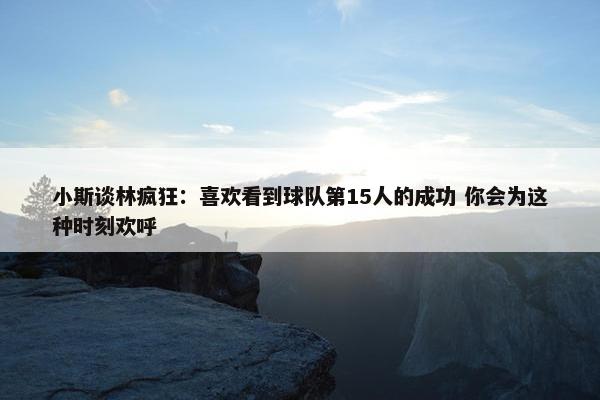 小斯谈林疯狂：喜欢看到球队第15人的成功 你会为这种时刻欢呼